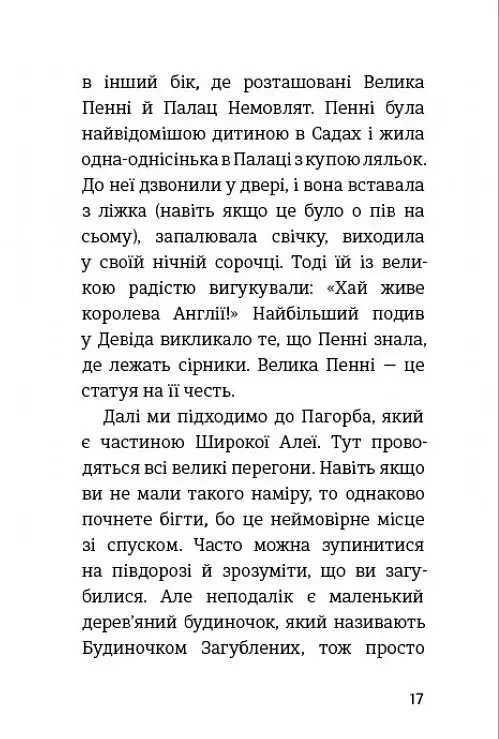 в інший бік, де розташовані Велика Пенні й Палац Немовлят. Пенні була найвідомішою дитиною в Садах і жила одна-однісінька в Палаці з купою ляльок. До неї дзвонили у двері, і вона вставала з ліжка (навіть якщо це було о пів на сьому), запалювала свічку, виходила у своїй нічній сорочці. Тоді їй із великою радістю вигукували: «Хай живе королева Англії!» Найбільший подив у Девіда викликало те, що Пенні знала, де лежать сірники. Велика Пенні — це статуя на її честь.

Далі ми підходимо до Пагорба, який є частиною Широкої Алеї. Тут проводяться всі великі перегони. Навіть якщо ви не мали такого наміру, то однаково почнете бігти, бо це неймовірне місце зі спуском. Часто можна зупинитися на півдорозі й зрозуміти, що ви загубилися. Але неподалік є маленький дерев'яний будиночок, який називають Будиночком Загублених, тож просто

17